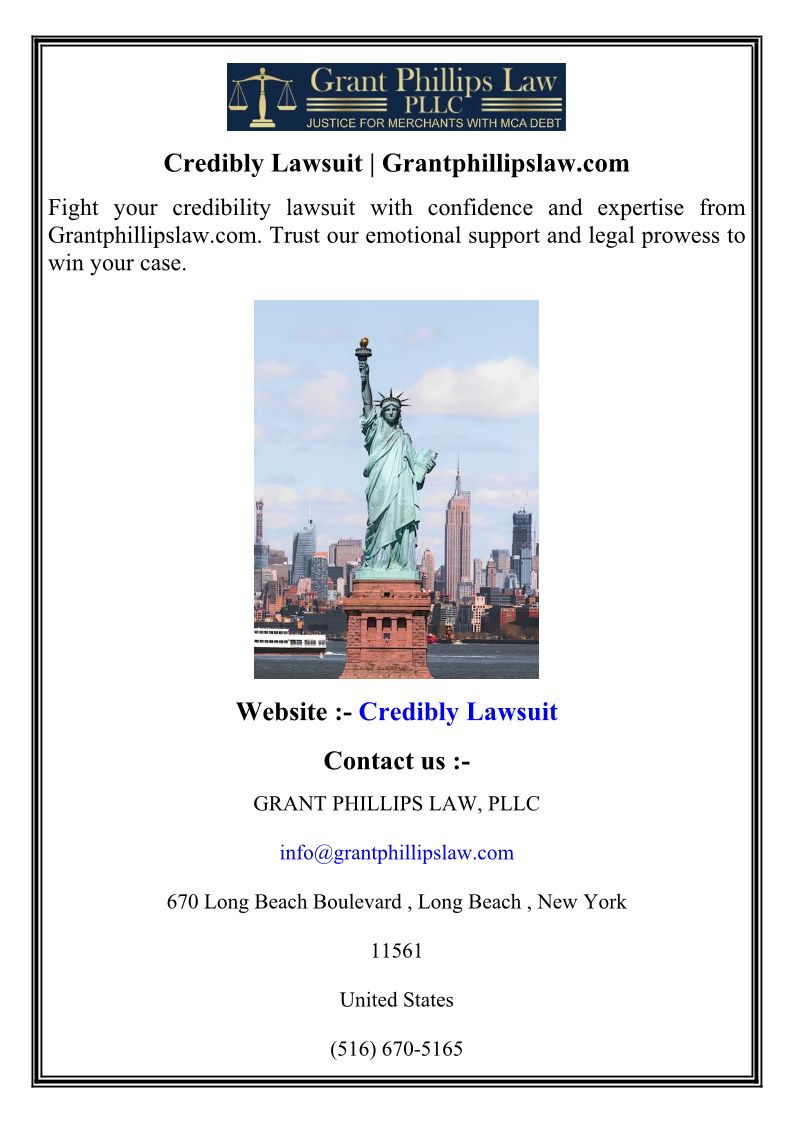 Grant Phillips Law
PLLC
JUSTICE FOR MERCHANTS WITH MCA DEBT

Credibly Lawsuit | Grantphillipslaw.com

Fight your credibility lawsuit with confidence and expertise from Grantphillipslaw.com. Trust our emotional support and legal prowess to win your case.

Website :- Credibly Lawsuit

Contact us :-

GRANT PHILLIPS LAW, PLLC

info@grantphillipslaw.com

670 Long Beach Boulevard , Long Beach , New York

11561

United States

(516) 670-5165